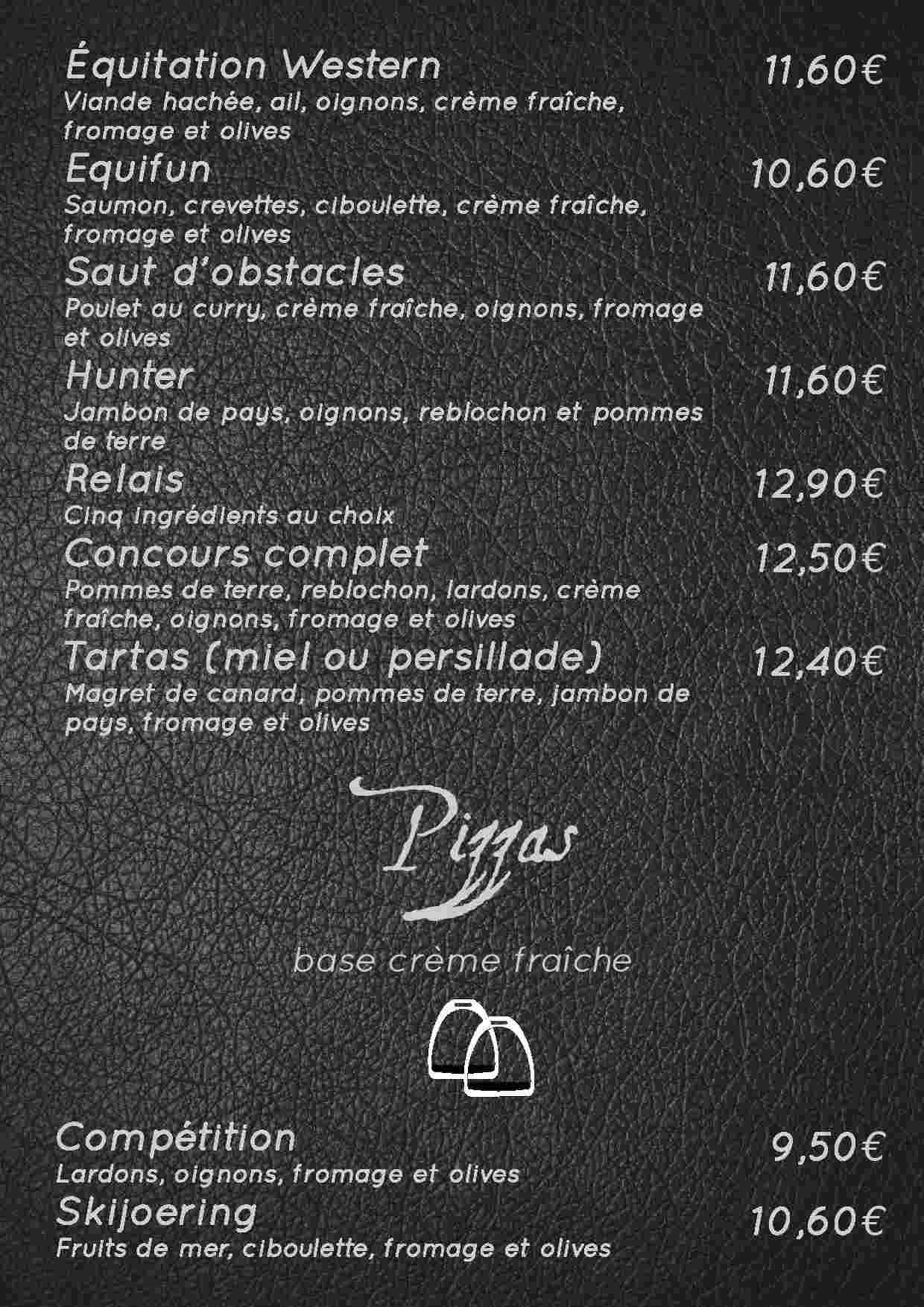 Équitation Western 11,60€
Viande hachée, ail, oignons, crème fraîche, fromage et olives

Equifun 10,60€
Saumon, crevettes, ciboulette, crème fraîche, fromage et olives

Saut d'obstacles 11,60€
Poulet au curry, crème fraîche, oignons, fromage et olives

Hunter 11,60€
Jambon de pays, oignons, reblochon et pommes de terre

Relais 12,90€
Cinq ingrédients au choix

Concours complet 12,50€
Pommes de terre, reblochon, lardons, crème fraîche, oignons, fromage et olives

Tartas (miel ou persillade) 12,40€
Magret de canard, pommes de terre, jambon de pays, fromage et olives

Pizzas

base crème fraîche

Compétition 9,50€
Lardons, oignons, fromage et olives

Skijoering 10,60€
Fruits de mer, ciboulette, fromage et olives